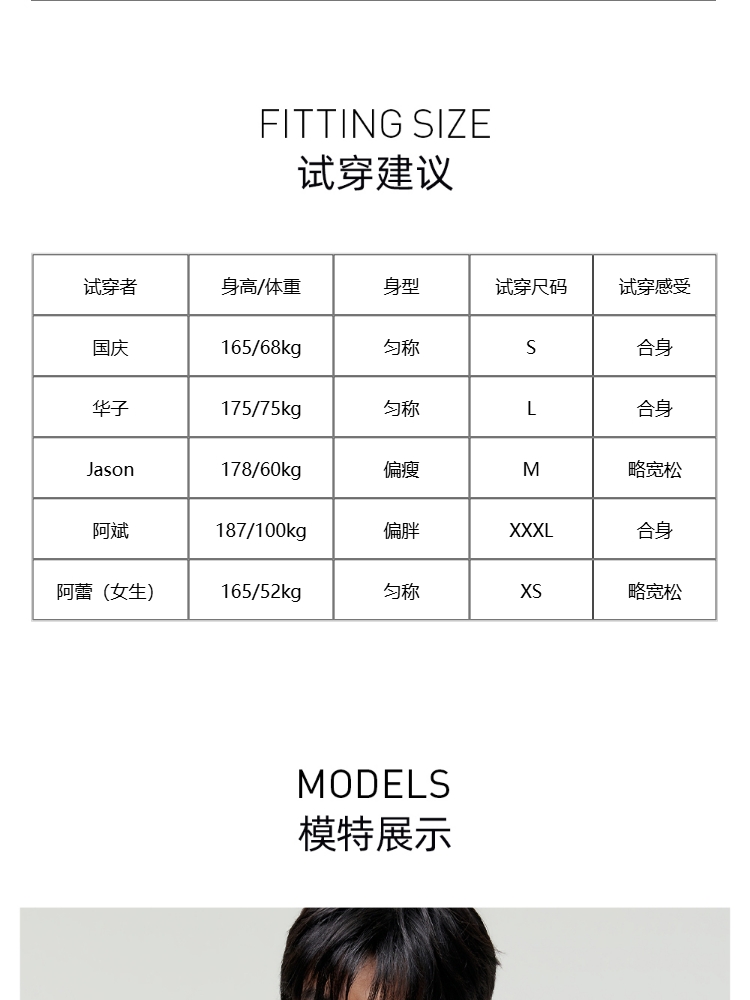 FITTING SIZE
试穿建议

| 试穿者 | 身高/体重 | 身型 | 试穿尺码 | 试穿感受 |
|---|---|---|---|---|
| 国庆 | 165/68kg | 匀称 | S | 合身 |
| 华子 | 175/75kg | 匀称 | L | 合身 |
| Jason | 178/60kg | 偏瘦 | M | 略宽松 |
| 阿斌 | 187/100kg | 偏胖 | XXXL | 合身 |
| 阿蕾（女生） | 165/52kg | 匀称 | XS | 略宽松 |

MODELS
模特展示